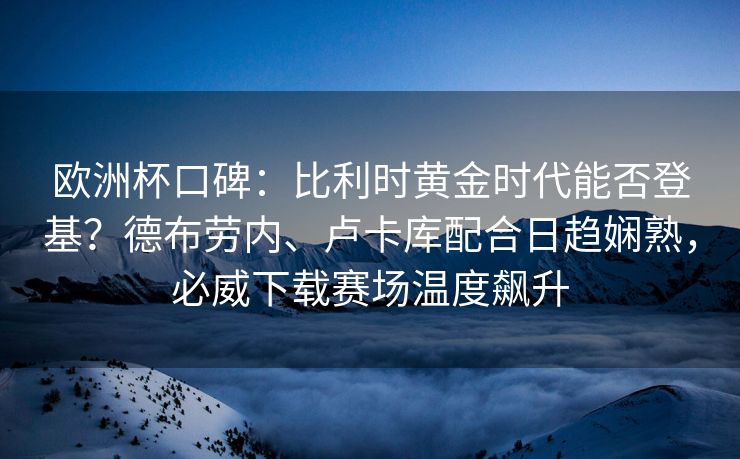 欧洲杯口碑：比利时黄金时代能否登基？德布劳内、卢卡库配合日趋娴熟，必威下载赛场温度飙升